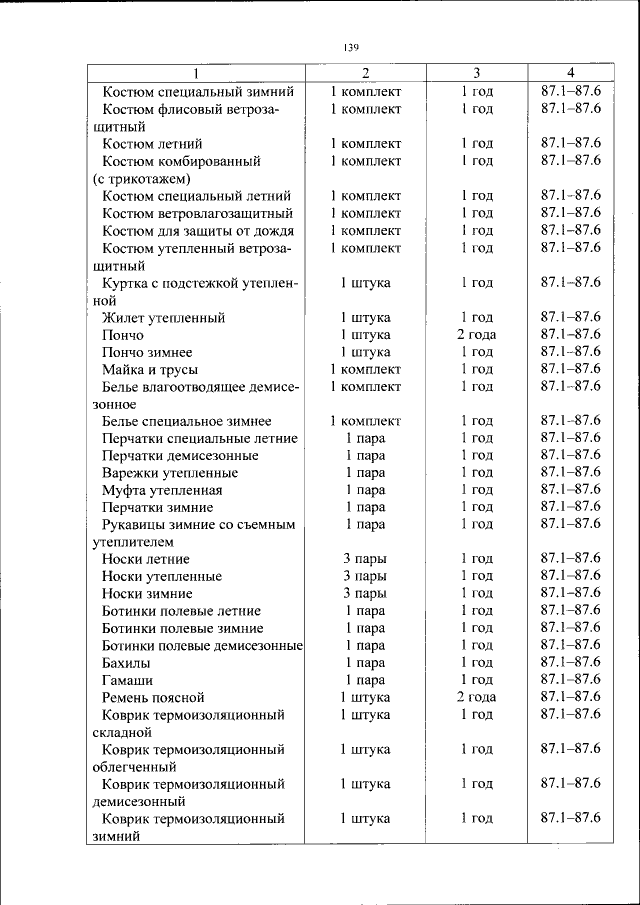 139

| 1 | 2 | 3 | 4 |
|---|---|---|---|
| Костюм специальный зимний | 1 комплект | 1 год | 87.1–87.6 |
| Костюм флисовый ветрозащитный | 1 комплект | 1 год | 87.1–87.6 |
| Костюм летний | 1 комплект | 1 год | 87.1–87.6 |
| Костюм комбированный (с трикотажем) | 1 комплект | 1 год | 87.1–87.6 |
| Костюм специальный летний | 1 комплект | 1 год | 87.1–87.6 |
| Костюм ветровлагозащитный | 1 комплект | 1 год | 87.1–87.6 |
| Костюм для защиты от дождя | 1 комплект | 1 год | 87.1–87.6 |
| Костюм утепленный ветрозащитный | 1 комплект | 1 год | 87.1–87.6 |
| Куртка с подстежкой утепленной | 1 штука | 1 год | 87.1–87.6 |
| Жилет утепленный | 1 штука | 1 год | 87.1–87.6 |
| Пончо | 1 штука | 2 года | 87.1–87.6 |
| Пончо зимнее | 1 штука | 1 год | 87.1–87.6 |
| Майка и трусы | 1 комплект | 1 год | 87.1–87.6 |
| Белье влагоотводящее демисезонное | 1 комплект | 1 год | 87.1–87.6 |
| Белье специальное зимнее | 1 комплект | 1 год | 87.1–87.6 |
| Перчатки специальные летние | 1 пара | 1 год | 87.1–87.6 |
| Перчатки демисезонные | 1 пара | 1 год | 87.1–87.6 |
| Варежки утепленные | 1 пара | 1 год | 87.1–87.6 |
| Муфта утепленная | 1 пара | 1 год | 87.1–87.6 |
| Перчатки зимние | 1 пара | 1 год | 87.1–87.6 |
| Рукавицы зимние со съемным утеплителем | 1 пара | 1 год | 87.1–87.6 |
| Носки летние | 3 пары | 1 год | 87.1–87.6 |
| Носки утепленные | 3 пары | 1 год | 87.1–87.6 |
| Носки зимние | 3 пары | 1 год | 87.1–87.6 |
| Ботинки полевые летние | 1 пара | 1 год | 87.1–87.6 |
| Ботинки полевые зимние | 1 пара | 1 год | 87.1–87.6 |
| Ботинки полевые демисезонные | 1 пара | 1 год | 87.1–87.6 |
| Бахилы | 1 пара | 1 год | 87.1–87.6 |
| Гамаши | 1 пара | 1 год | 87.1–87.6 |
| Ремень поясной | 1 штука | 2 года | 87.1–87.6 |
| Коврик термоизоляционный складной | 1 штука | 1 год | 87.1–87.6 |
| Коврик термоизоляционный облегченный | 1 штука | 1 год | 87.1–87.6 |
| Коврик термоизоляционный демисезонный | 1 штука | 1 год | 87.1–87.6 |
| Коврик термоизоляционный зимний | 1 штука | 1 год | 87.1–87.6 |